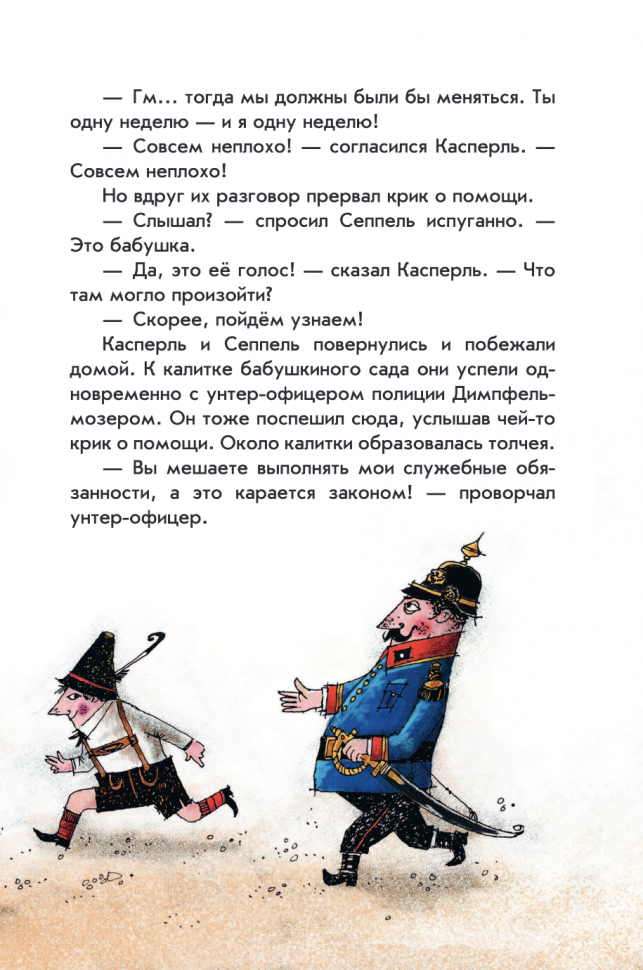 — Гм... тогда мы должны были бы меняться. Ты одну неделю — и я одну неделю!

— Совсем неплохо! — согласился Касперль. — Совсем неплохо!

Но вдруг их разговор прервал крик о помощи.

— Слышал? — спросил Сеппель испуганно. — Это бабушка.

— Да, это её голос! — сказал Касперль. — Что там могло произойти?

— Скорее, пойдём узнаем!

Касперль и Сеппель повернулись и побежали домой. К калитке бабушкиного сада они успели одновременно с унтер-офицером полиции Димпфельмозером. Он тоже поспешил сюда, услышав чей-то крик о помощи. Около калитки образовалась толчея.

— Вы мешаете выполнять мои служебные обязанности, а это карается законом! — проворчал унтер-офицер.